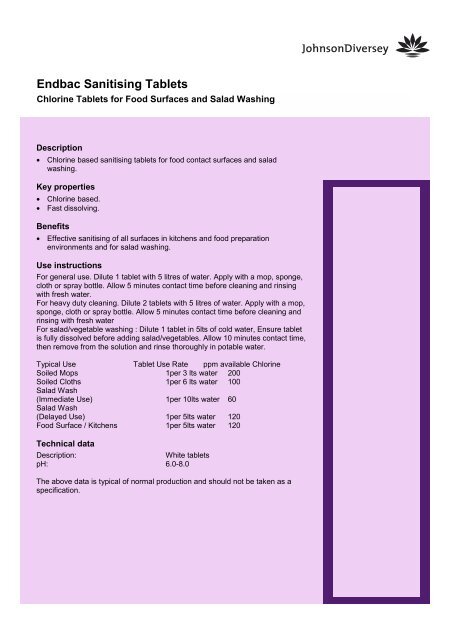 JohnsonDiversey

Endbac Sanitising Tablets
Chlorine Tablets for Food Surfaces and Salad Washing

Description
• Chlorine based sanitising tablets for food contact surfaces and salad washing.

Key properties
• Chlorine based.
• Fast dissolving.

Benefits
• Effective sanitising of all surfaces in kitchens and food preparation environments and for salad washing.

Use instructions
For general use. Dilute 1 tablet with 5 litres of water. Apply with a mop, sponge, cloth or spray bottle. Allow 5 minutes contact time before cleaning and rinsing with fresh water.
For heavy duty cleaning. Dilute 2 tablets with 5 litres of water. Apply with a mop, sponge, cloth or spray bottle. Allow 5 minutes contact time before cleaning and rinsing with fresh water
For salad/vegetable washing : Dilute 1 tablet in 5lts of cold water, Ensure tablet is fully dissolved before adding salad/vegetables. Allow 10 minutes contact time, then remove from the solution and rinse thoroughly in potable water.

| Typical Use | Tablet Use Rate | ppm available Chlorine |
|---|---|---|
| Soiled Mops | 1per 3 lts water | 200 |
| Soiled Cloths | 1per 6 lts water | 100 |
| Salad Wash (Immediate Use) | 1per 10lts water | 60 |
| Salad Wash (Delayed Use) | 1per 5lts water | 120 |
| Food Surface / Kitchens | 1per 5lts water | 120 |

Technical data
Description: White tablets
pH: 6.0-8.0

The above data is typical of normal production and should not be taken as a specification.